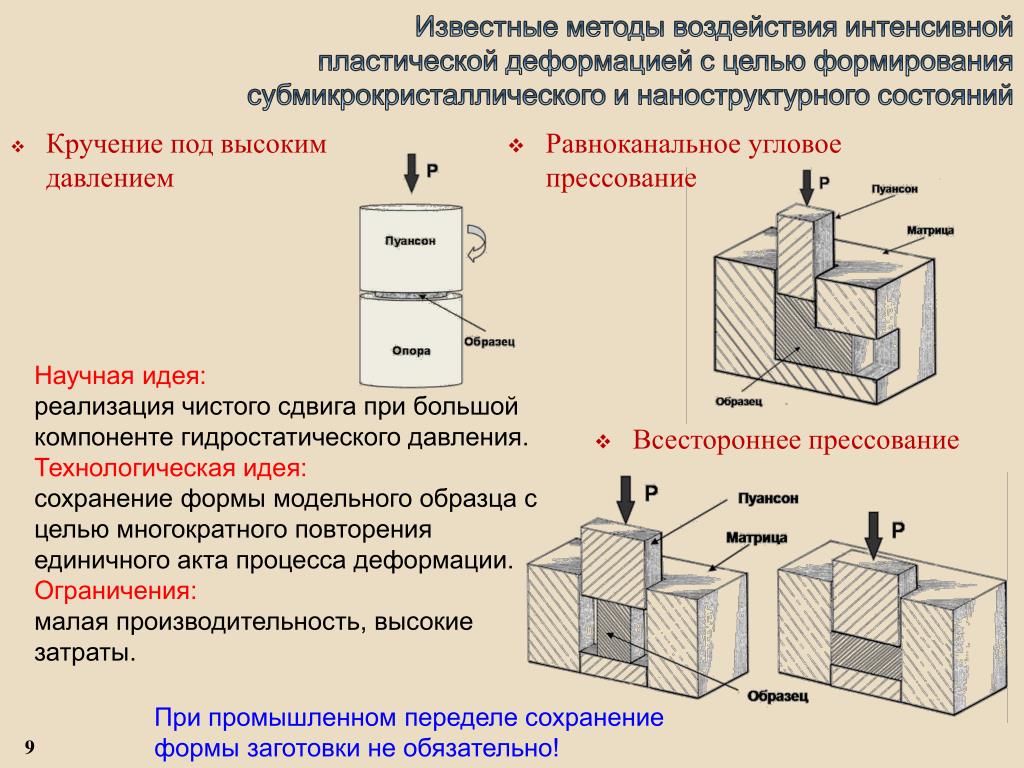 Известные методы воздействия интенсивной пластической деформацией с целью формирования субмикрокристаллического и наноструктурного состояний

❖ Кручение под высоким давлением

P

Пуансон

Образец

Опора

❖ Равноканальное угловое прессование

P

Пуансон

Матрица

Образец

Научная идея:
реализация чистого сдвига при большой компоненте гидростатического давления.
Технологическая идея:
сохранение формы модельного образца с целью многократного повторения единичного акта процесса деформации.
Ограничения:
малая производительность, высокие затраты.

❖ Всестороннее прессование

P

Пуансон

Матрица

P

Образец

При промышленном переделе сохранение формы заготовки не обязательно!

9